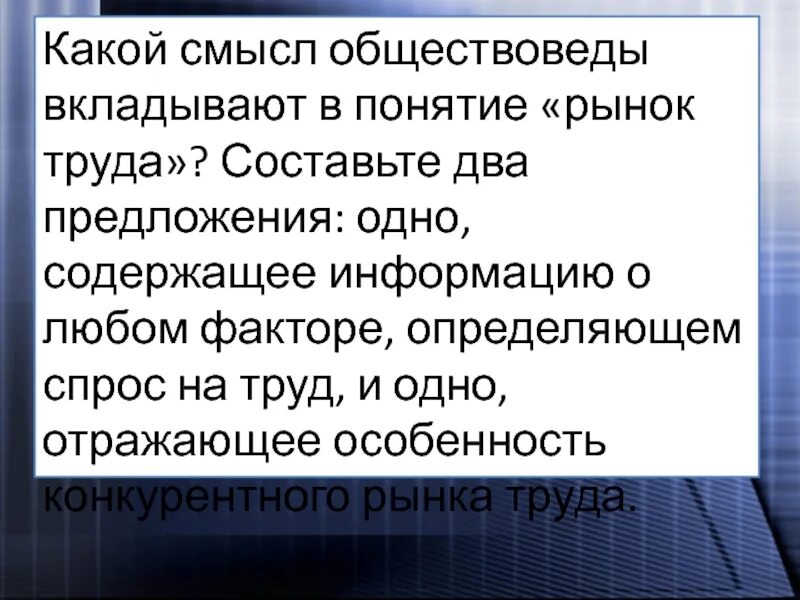 Какой смысл обществоведы вкладывают в понятие «рынок труда»? Составьте два предложения: одно, содержащее информацию о любом факторе, определяющем спрос на труд, и одно, отражающее особенность конкурентного рынка труда.